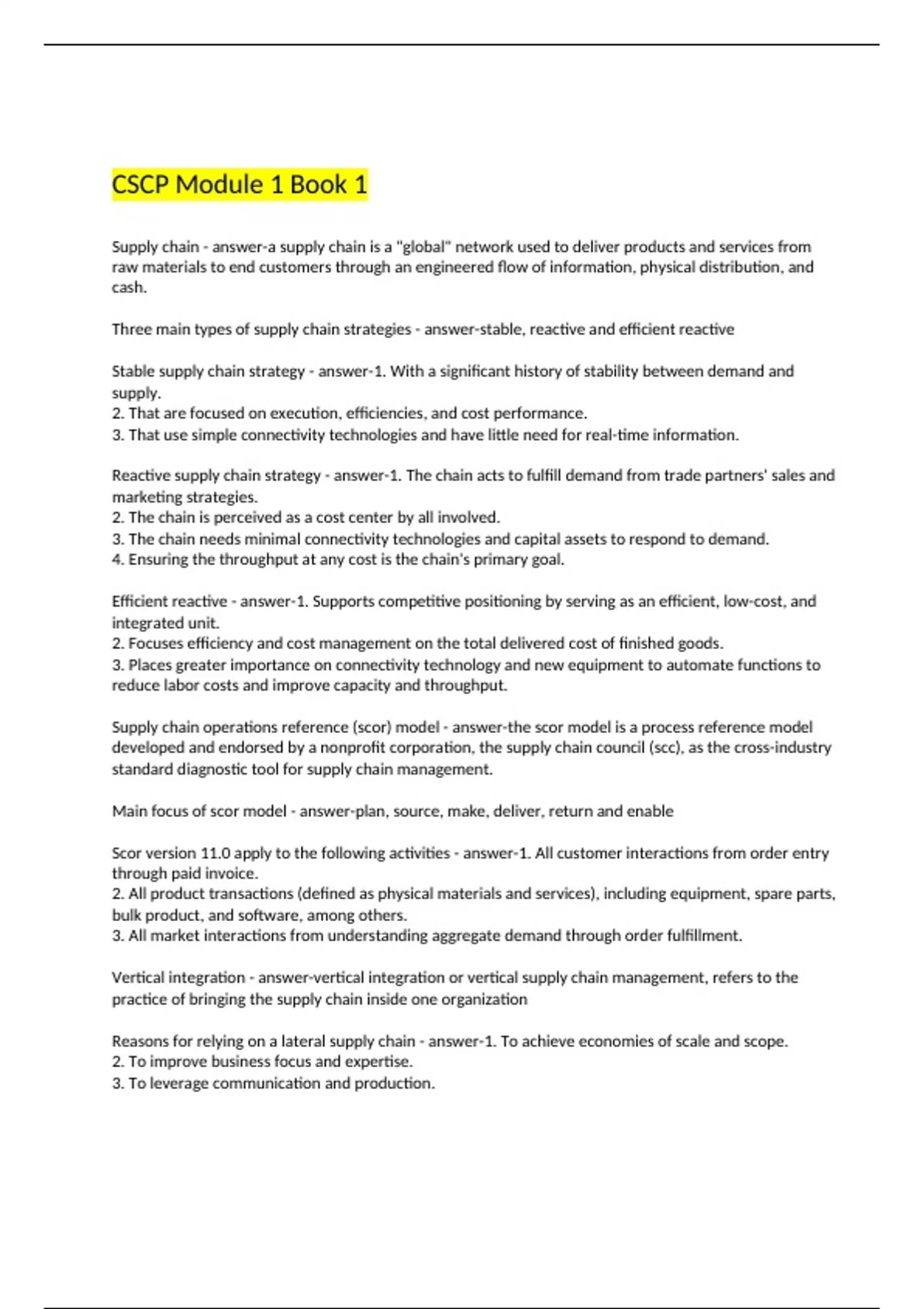 CSCP Module 1 Book 1

Supply chain - answer-a supply chain is a "global" network used to deliver products and services from raw materials to end customers through an engineered flow of information, physical distribution, and cash.

Three main types of supply chain strategies - answer-stable, reactive and efficient reactive

Stable supply chain strategy - answer-1. With a significant history of stability between demand and supply.
2. That are focused on execution, efficiencies, and cost performance.
3. That use simple connectivity technologies and have little need for real-time information.

Reactive supply chain strategy - answer-1. The chain acts to fulfill demand from trade partners' sales and marketing strategies.
2. The chain is perceived as a cost center by all involved.
3. The chain needs minimal connectivity technologies and capital assets to respond to demand.
4. Ensuring the throughput at any cost is the chain's primary goal.

Efficient reactive - answer-1. Supports competitive positioning by serving as an efficient, low-cost, and integrated unit.
2. Focuses efficiency and cost management on the total delivered cost of finished goods.
3. Places greater importance on connectivity technology and new equipment to automate functions to reduce labor costs and improve capacity and throughput.

Supply chain operations reference (scor) model - answer-the scor model is a process reference model developed and endorsed by a nonprofit corporation, the supply chain council (scc), as the cross-industry standard diagnostic tool for supply chain management.

Main focus of scor model - answer-plan, source, make, deliver, return and enable

Scor version 11.0 apply to the following activities - answer-1. All customer interactions from order entry through paid invoice.
2. All product transactions (defined as physical materials and services), including equipment, spare parts, bulk product, and software, among others.
3. All market interactions from understanding aggregate demand through order fulfillment.

Vertical integration - answer-vertical integration or vertical supply chain management, refers to the practice of bringing the supply chain inside one organization

Reasons for relying on a lateral supply chain - answer-1. To achieve economies of scale and scope.
2. To improve business focus and expertise.
3. To leverage communication and production.